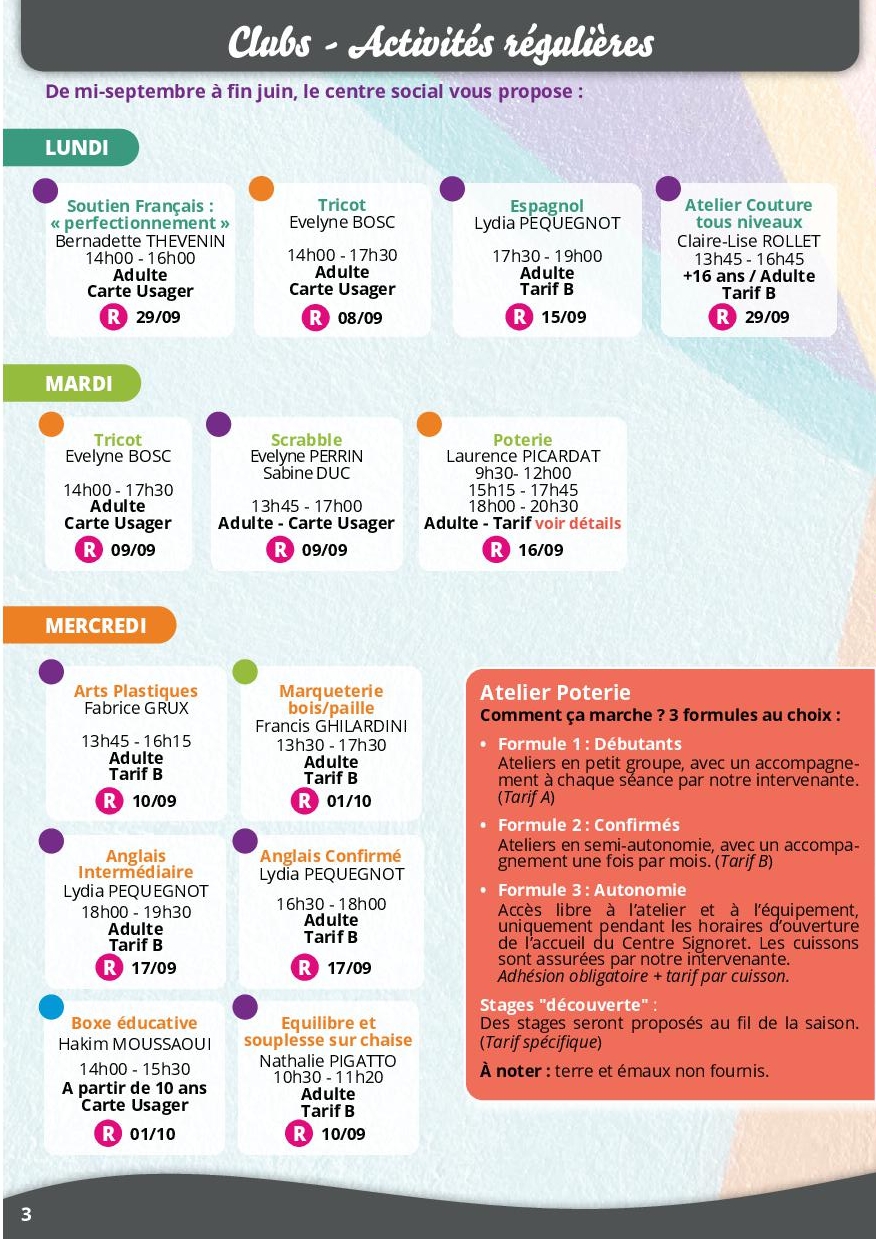 Clubs - Activités régulières

De mi-septembre à fin juin, le centre social vous propose :

LUNDI

Soutien Français : « perfectionnement »
Bernadette THEVENIN
14h00 - 16h00
Adulte
Carte Usager
R 29/09

Tricot
Evelyne BOSC
14h00 - 17h30
Adulte
Carte Usager
R 08/09

Espagnol
Lydia PEQUEGNOT
17h30 - 19h00
Adulte
Tarif B
R 15/09

Atelier Couture tous niveaux
Claire-Lise ROLLET
13h45 - 16h45
+16 ans / Adulte
Tarif B
R 29/09

MARDI

Tricot
Evelyne BOSC
14h00 - 17h30
Adulte
Carte Usager
R 09/09

Scrabble
Evelyne PERRIN
Sabine DUC
13h45 - 17h00
Adulte - Carte Usager
R 09/09

Poterie
Laurence PICARDAT
9h30- 12h00
15h15 - 17h45
18h00 - 20h30
Adulte - Tarif voir détails
R 16/09

MERCREDI

Arts Plastiques
Fabrice GRUX
13h45 - 16h15
Adulte
Tarif B
R 10/09

Marqueterie bois/paille
Francis GHILARDINI
13h30 - 17h30
Adulte
Tarif B
R 01/10

Anglais Intermédiaire
Lydia PEQUEGNOT
18h00 - 19h30
Adulte
Tarif B
R 17/09

Anglais Confirmé
Lydia PEQUEGNOT
16h30 - 18h00
Adulte
Tarif B
R 17/09

Boxe éducative
Hakim MOUSSAOUI
14h00 - 15h30
A partir de 10 ans
Carte Usager
R 01/10

Equilibre et souplesse sur chaise
Nathalie PIGATTO
10h30 - 11h20
Adulte
Tarif B
R 10/09

Atelier Poterie
Comment ça marche ? 3 formules au choix :

• Formule 1 : Débutants
Ateliers en petit groupe, avec un accompagnement à chaque séance par notre intervenante. (Tarif A)

• Formule 2 : Confirmés
Ateliers en semi-autonomie, avec un accompagnement une fois par mois. (Tarif B)

• Formule 3 : Autonomie
Accès libre à l'atelier et à l'équipement, uniquement pendant les horaires d'ouverture de l'accueil du Centre Signoret. Les cuissons sont assurées par notre intervenante.
Adhésion obligatoire + tarif par cuisson.

Stages "découverte" :
Des stages seront proposés au fil de la saison. (Tarif spécifique)

À noter : terre et émaux non fournis.

3